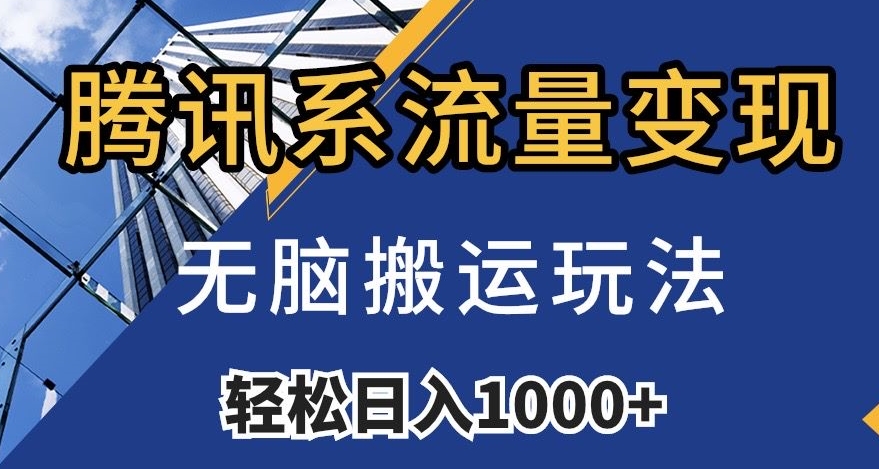 腾讯系流量变现

无脑搬运玩法

轻松日入1000+